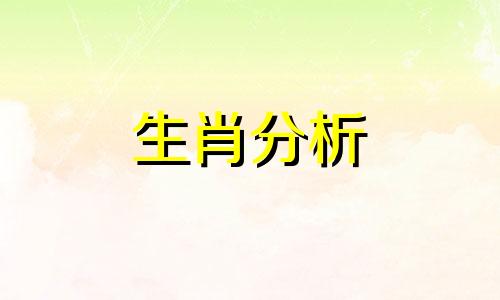 生肖分析